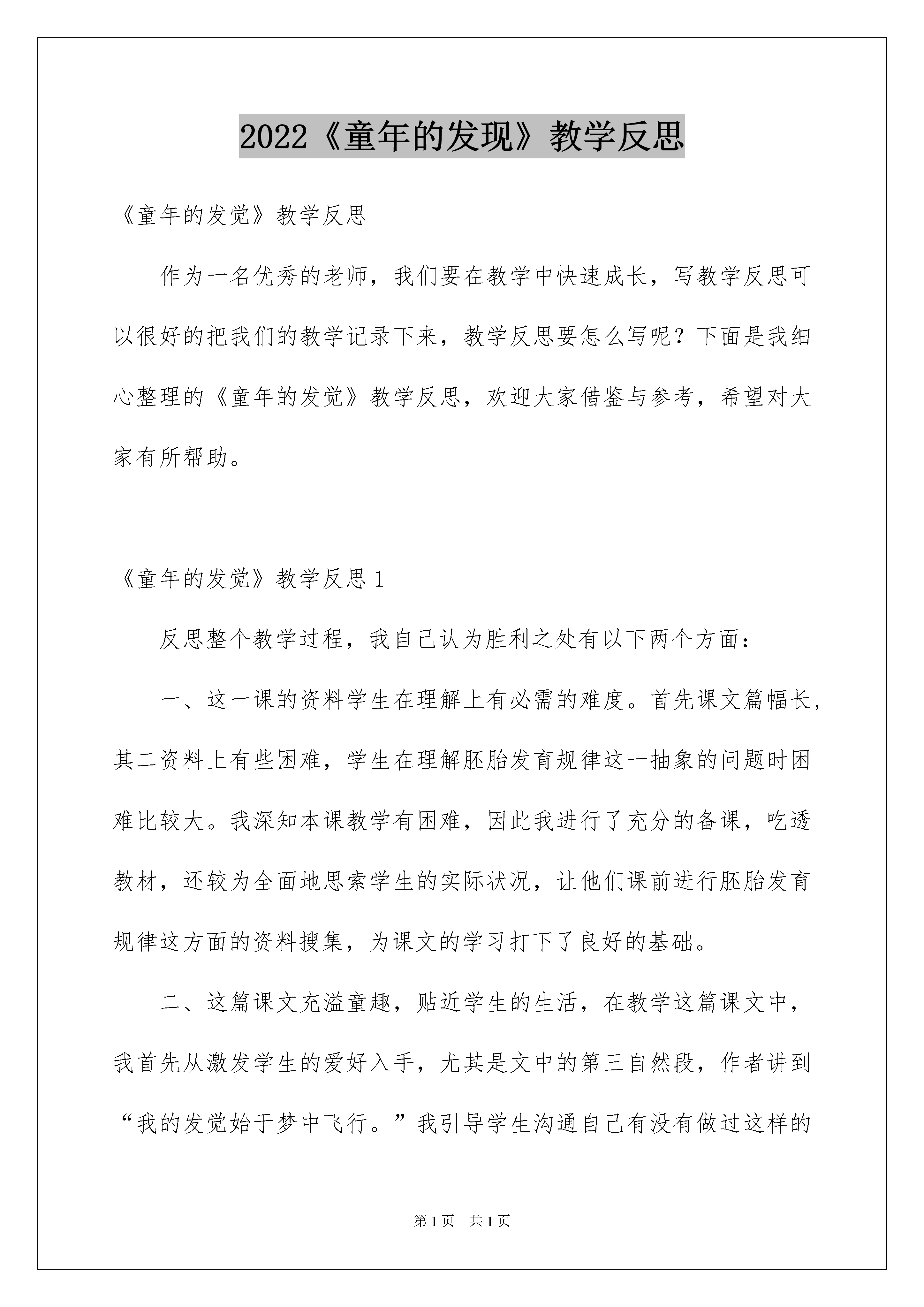 2022《童年的发现》教学反思

《童年的发觉》教学反思

作为一名优秀的老师，我们要在教学中快速成长，写教学反思可以很好的把我们的教学记录下来，教学反思要怎么写呢？下面是我细心整理的《童年的发觉》教学反思，欢迎大家借鉴与参考，希望对大家有所帮助。

《童年的发觉》教学反思1

反思整个教学过程，我自己认为胜利之处有以下两个方面：

一、这一课的资料学生在理解上有必需的难度。首先课文篇幅长，其二资料上有些困难，学生在理解胚胎发育规律这一抽象的问题时困难比较大。我深知本课教学有困难，因此我进行了充分的备课，吃透教材，还较为全面地思索学生的实际状况，让他们课前进行胚胎发育规律这方面的资料搜集，为课文的学习打下了良好的基础。

二、这篇课文充溢童趣，贴近学生的生活，在教学这篇课文中，我首先从激发学生的爱好入手，尤其是文中的第三自然段，作者讲到“我的发觉始于梦中飞行。”我引导学生沟通自己有没有做过这样的

第1页 共1页